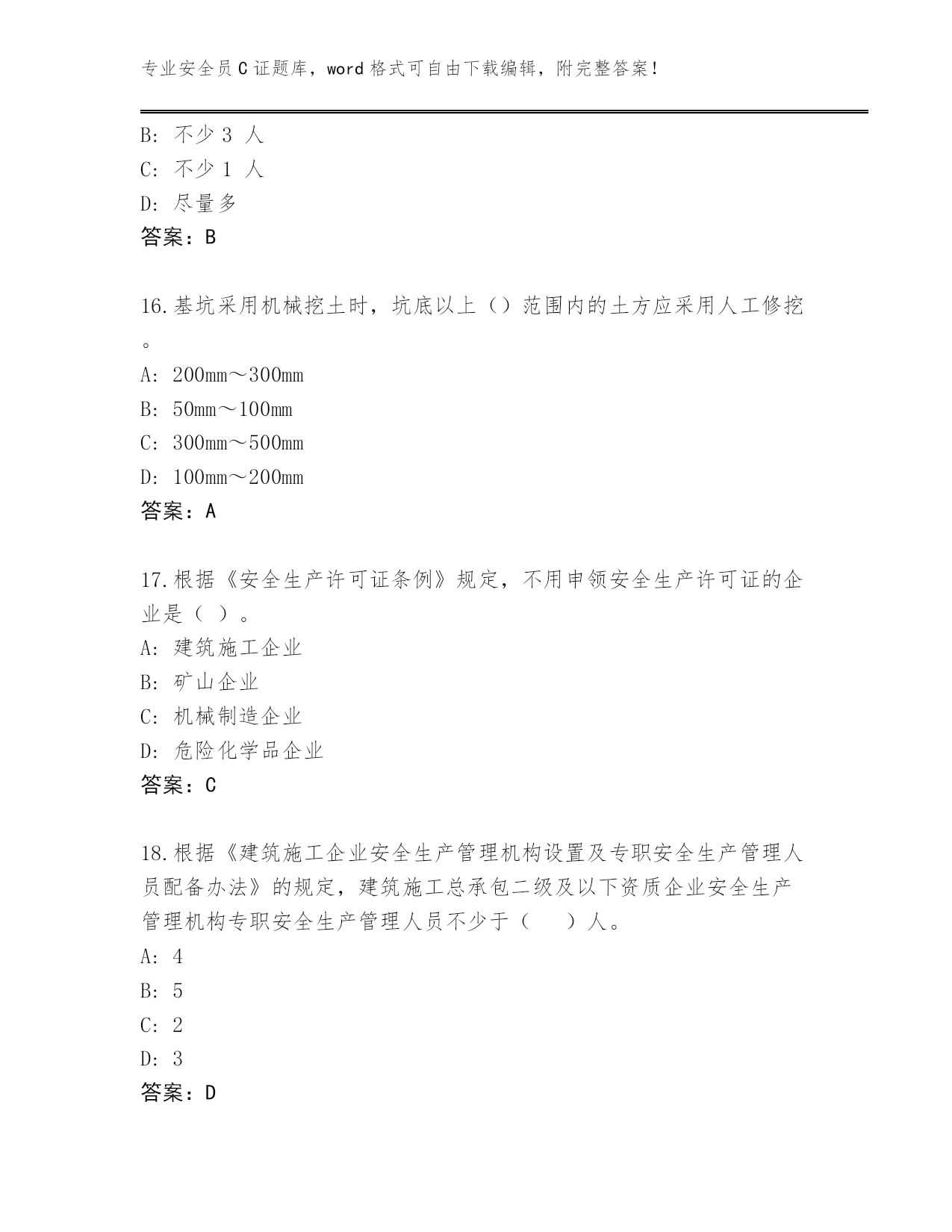 专业安全员C证题库，word格式可自由下载编辑，附完整答案！

B: 不少 3 人
C: 不少 1 人
D: 尽量多
答案：B

16.基坑采用机械挖土时，坑底以上（）范围内的土方应采用人工修挖。
A: 200mm～300mm
B: 50mm～100mm
C: 300mm～500mm
D: 100mm～200mm
答案：A

17.根据《安全生产许可证条例》规定，不用申领安全生产许可证的企业是（ ）。
A: 建筑施工企业
B: 矿山企业
C: 机械制造企业
D: 危险化学品企业
答案：C

18.根据《建筑施工企业安全生产管理机构设置及专职安全生产管理人员配备办法》的规定，建筑施工总承包二级及以下资质企业安全生产管理机构专职安全生产管理人员不少于（ ）人。
A: 4
B: 5
C: 2
D: 3
答案：D